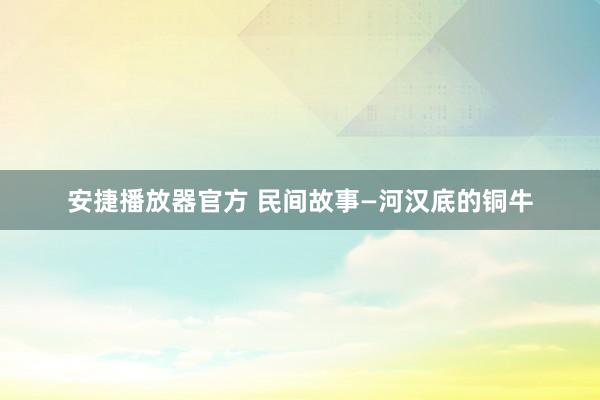 安捷播放器官方 民间故事—河汉底的铜牛